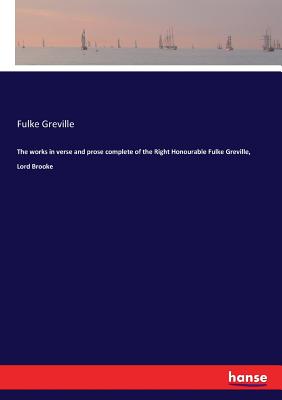 Fulke Greville

The works in verse and prose complete of the Right Honourable Fulke Greville, Lord Brooke

hanse